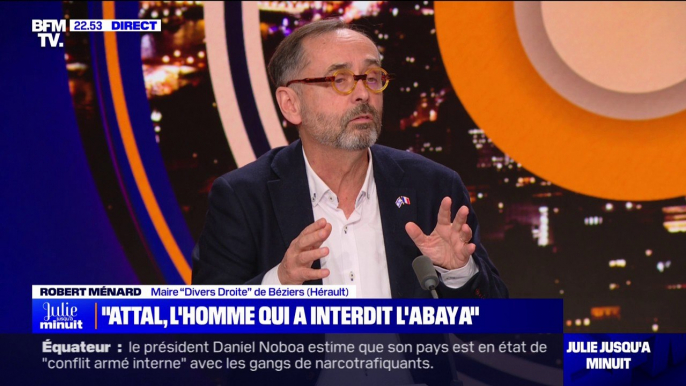 BFM TV. 22.53 DIRECT

ROBERT MÉNARD Maire "Divers Droite" de Béziers (Hérault)

Julie jusqu'à minuit "ATTAL, L'HOMME QUI A INTERDIT L'ABAYA"

Équateur : le président Daniel Noboa estime que son pays est en état de "conflit armé interne" avec les gangs de narcotrafiquants.

JULIE JUSQU'A MINUIT